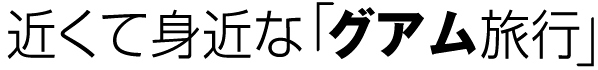 近くて身近な「グアム旅行」